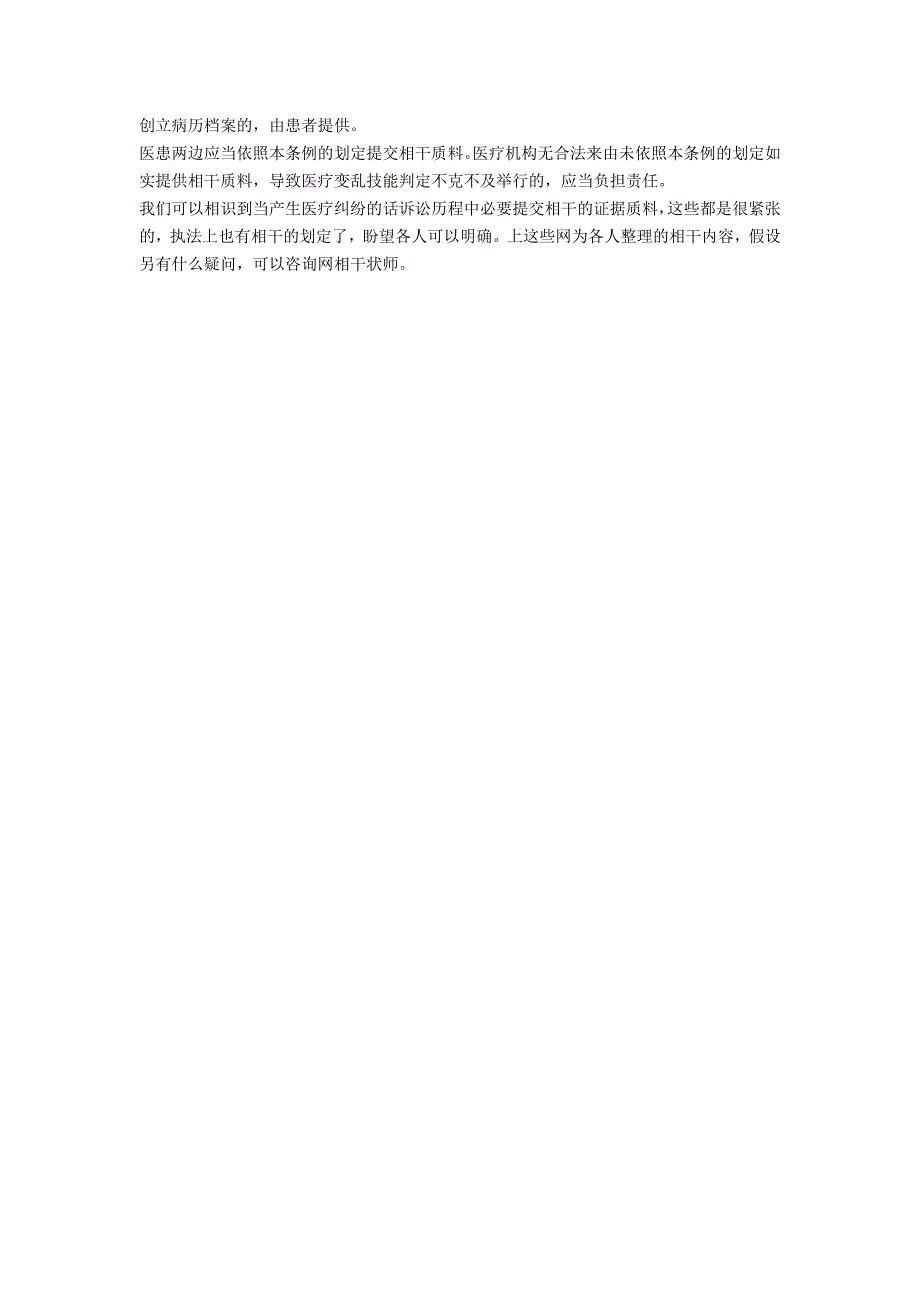 创立病历档案的，由患者提供。

医患两边应当依照本条例的划定提交相干质料。医疗机构无合法来由未依照本条例的划定如实提供相干质料，导致医疗变乱技能判定不克不及举行的，应当负担责任。

我们可以相识到当产生医疗纠纷的话诉讼历程中必要提交相干的证据质料，这些都是很紧张的，执法上也有相干的划定了，盼望各人可以明确。上这些网为各人整理的相干内容，假设另有什么疑问，可以咨询网相干状师。